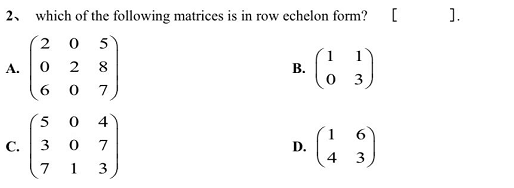 2、 which of the following matrices is in row echelon form? [ ].

A. $\begin{pmatrix} 2 & 0 & 5 \\ 0 & 2 & 8 \\ 6 & 0 & 7 \end{pmatrix}$

B. $\begin{pmatrix} 1 & 1 \\ 0 & 3 \end{pmatrix}$

C. $\begin{pmatrix} 5 & 0 & 4 \\ 3 & 0 & 7 \\ 7 & 1 & 3 \end{pmatrix}$

D. $\begin{pmatrix} 1 & 6 \\ 4 & 3 \end{pmatrix}$